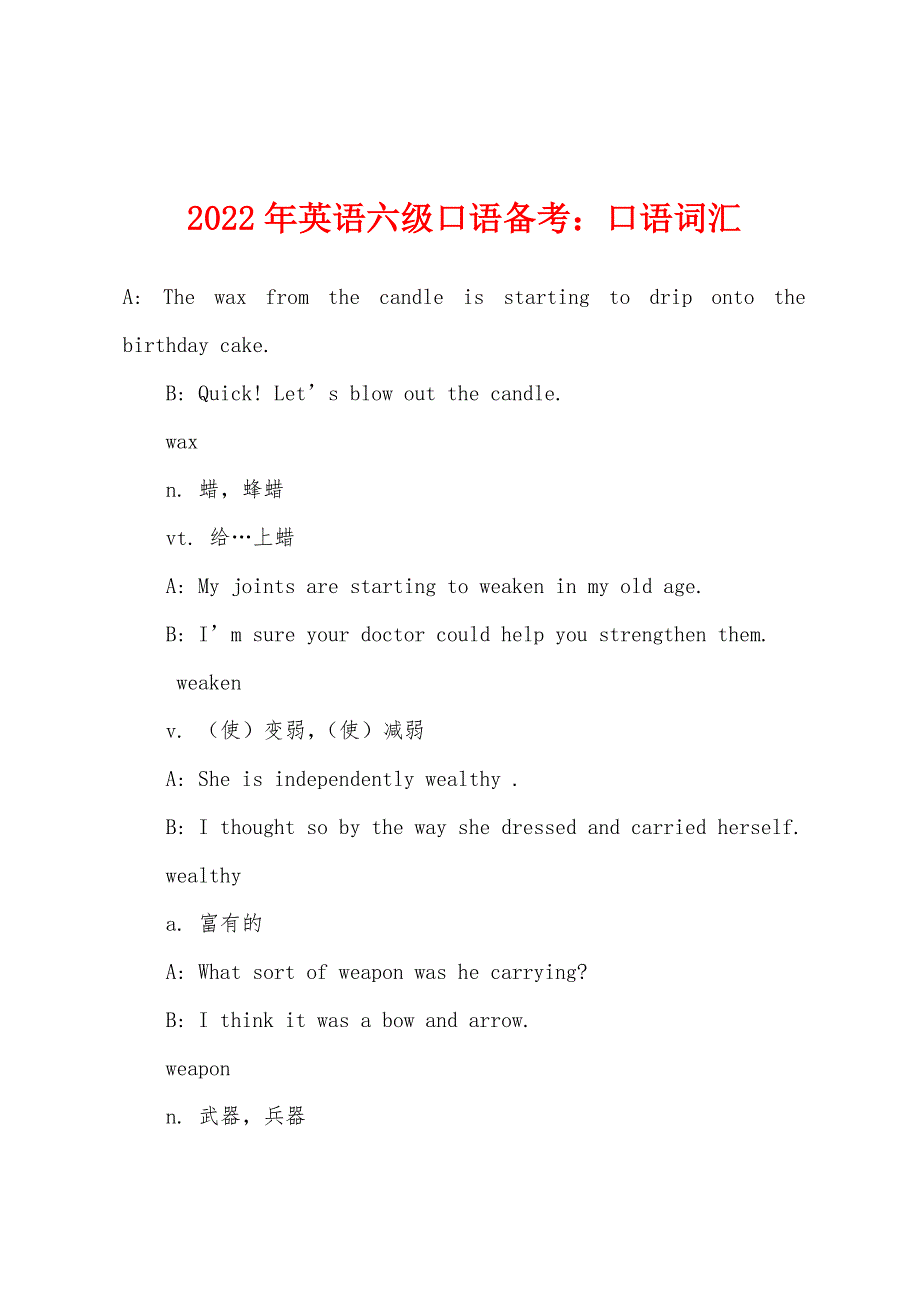 2022年英语六级口语备考：口语词汇

A: The wax from the candle is starting to drip onto the birthday cake.

B: Quick! Let’s blow out the candle.

wax

n. 蜡，蜂蜡

vt. 给…上蜡

A: My joints are starting to weaken in my old age.

B: I’m sure your doctor could help you strengthen them.

weaken

v. （使）变弱，（使）减弱

A: She is independently wealthy .

B: I thought so by the way she dressed and carried herself.

wealthy

a. 富有的

A: What sort of weapon was he carrying?

B: I think it was a bow and arrow.

weapon

n. 武器，兵器